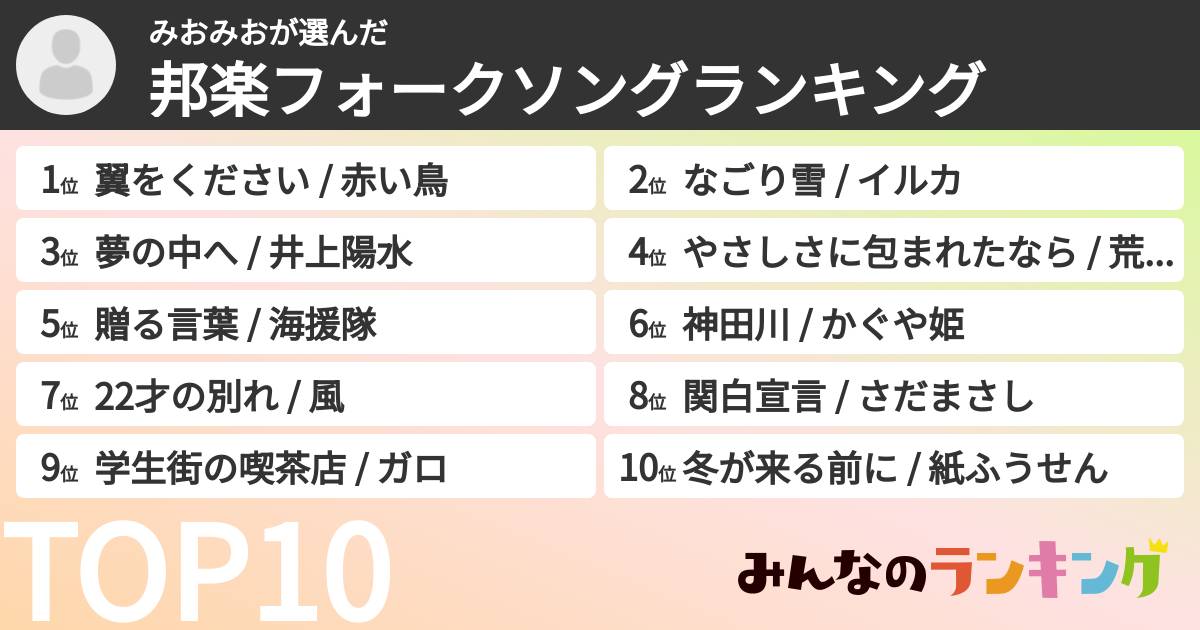 みおみおが選んだ
邦楽フォークソングランキング

1位 翼をください / 赤い鳥
2位 なごり雪 / イルカ
3位 夢の中へ / 井上陽水
4位 やさしさに包まれたなら / 荒…
5位 贈る言葉 / 海援隊
6位 神田川 / かぐや姫
7位 22才の別れ / 風
8位 関白宣言 / さだまさし
9位 学生街の喫茶店 / ガロ
10位 冬が来る前に / 紙ふうせん

TOP10

みんなのランキング